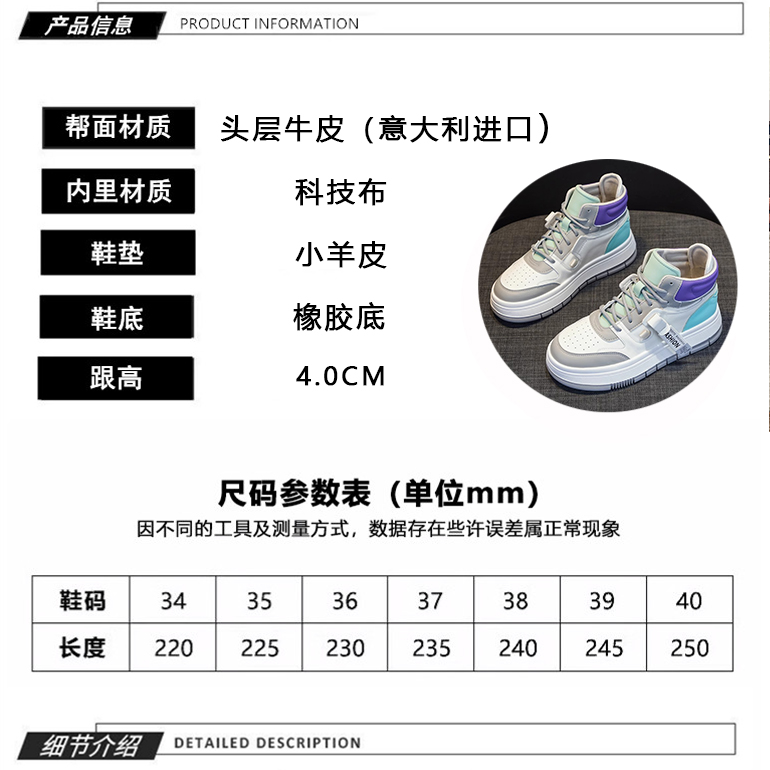 产品信息 PRODUCT INFORMATION

帮面材质
头层牛皮（意大利进口）

内里材质
科技布

鞋垫
小羊皮

鞋底
橡胶底

跟高
4.0CM

尺码参数表（单位mm）

因不同的工具及测量方式，数据存在些许误差属正常现象

| 鞋码 | 34 | 35 | 36 | 37 | 38 | 39 | 40 |
|---|---|---|---|---|---|---|---|
| 长度 | 220 | 225 | 230 | 235 | 240 | 245 | 250 |

细节介绍 DETAILED DESCRIPTION